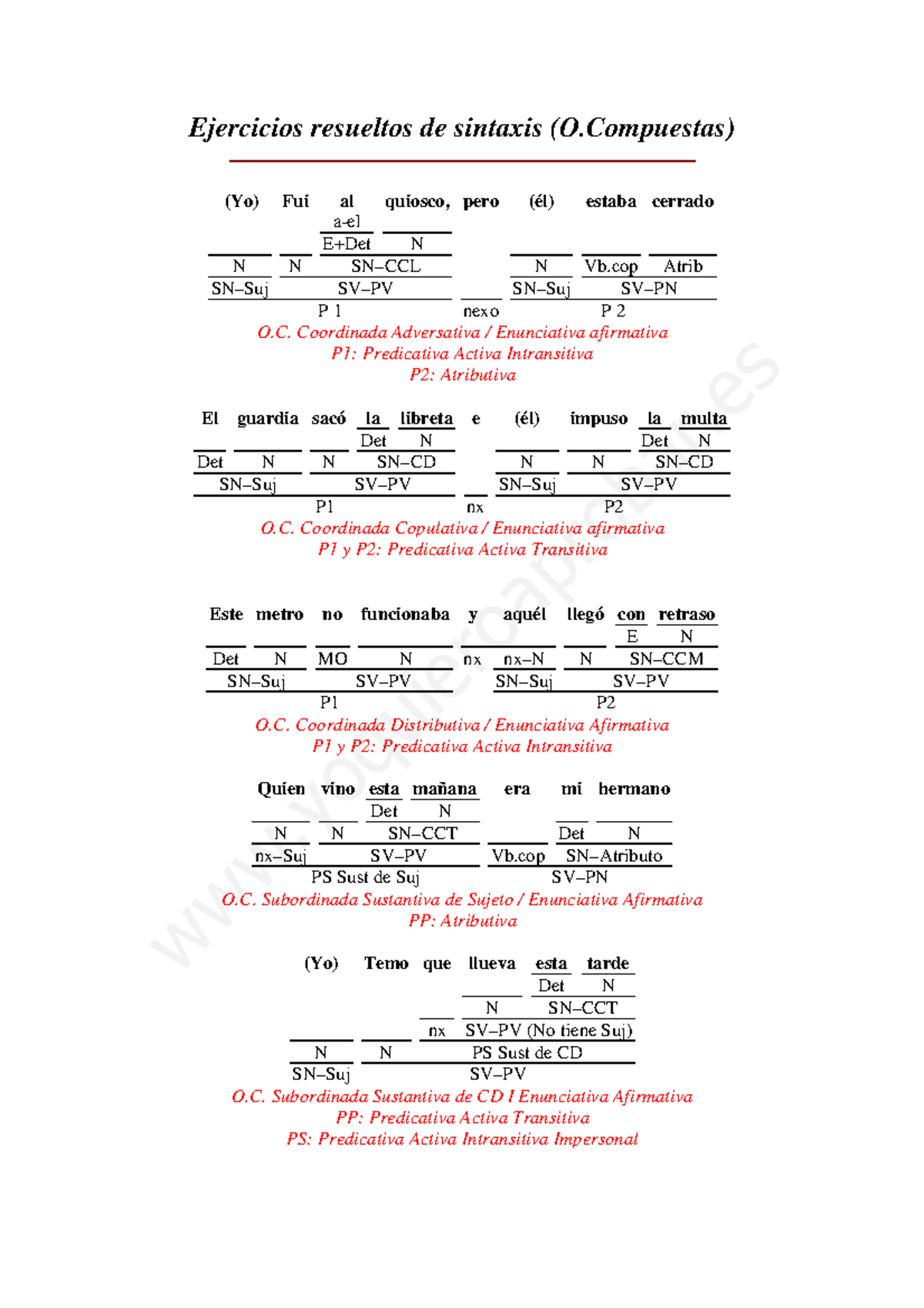 Ejercicios resueltos de sintaxis (O.Compuestas)

(Yo) Fui al quiosco, pero (él) estaba cerrado
a-el
E+Det N
N N SN–CCL N Vb.cop Atrib
SN–Suj SV–PV SN–Suj SV–PN
P 1 nexo P 2
O.C. Coordinada Adversativa / Enunciativa afirmativa
P1: Predicativa Activa Intransitiva
P2: Atributiva

El guardia sacó la libreta e (él) impuso la multa
Det N Det N
Det N N SN–CD N N SN–CD
SN–Suj SV–PV SN–Suj SV–PV
P1 nx P2
O.C. Coordinada Copulativa / Enunciativa afirmativa
P1 y P2: Predicativa Activa Transitiva

Este metro no funcionaba y aquél llegó con retraso
E N
Det N MO N nx nx–N N SN–CCM
SN–Suj SV–PV SN–Suj SV–PV
P1 P2
O.C. Coordinada Distributiva / Enunciativa Afirmativa
P1 y P2: Predicativa Activa Intransitiva

Quien vino esta mañana era mi hermano
Det N
N N SN–CCT Det N
nx–Suj SV–PV Vb.cop SN–Atributo
PS Sust de Suj SV–PN
O.C. Subordinada Sustantiva de Sujeto / Enunciativa Afirmativa
PP: Atributiva

(Yo) Temo que llueva esta tarde
Det N
N SN–CCT
nx SV–PV (No tiene Suj)
N N PS Sust de CD
SN–Suj SV–PV
O.C. Subordinada Sustantiva de CD I Enunciativa Afirmativa
PP: Predicativa Activa Transitiva
PS: Predicativa Activa Intransitiva Impersonal

www.yoquieroaprobar.es